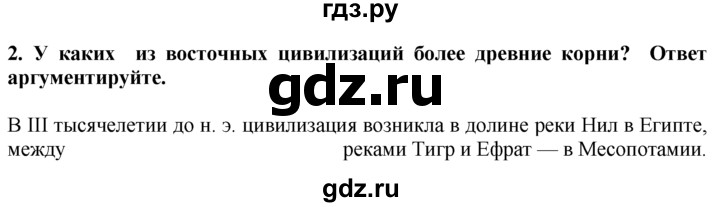 гдз.ру

2. У каких из восточных цивилизаций более древние корни? Ответ аргументируйте.

gdz.ru

В III тысячелетии до н. э. цивилизация возникла в долине реки Нил в Египте, между реками Тигр и Ефрат — в Месопотамии.

gdz.ru